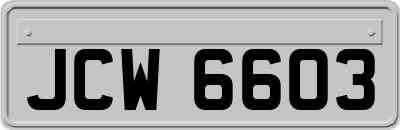 JCW 6603